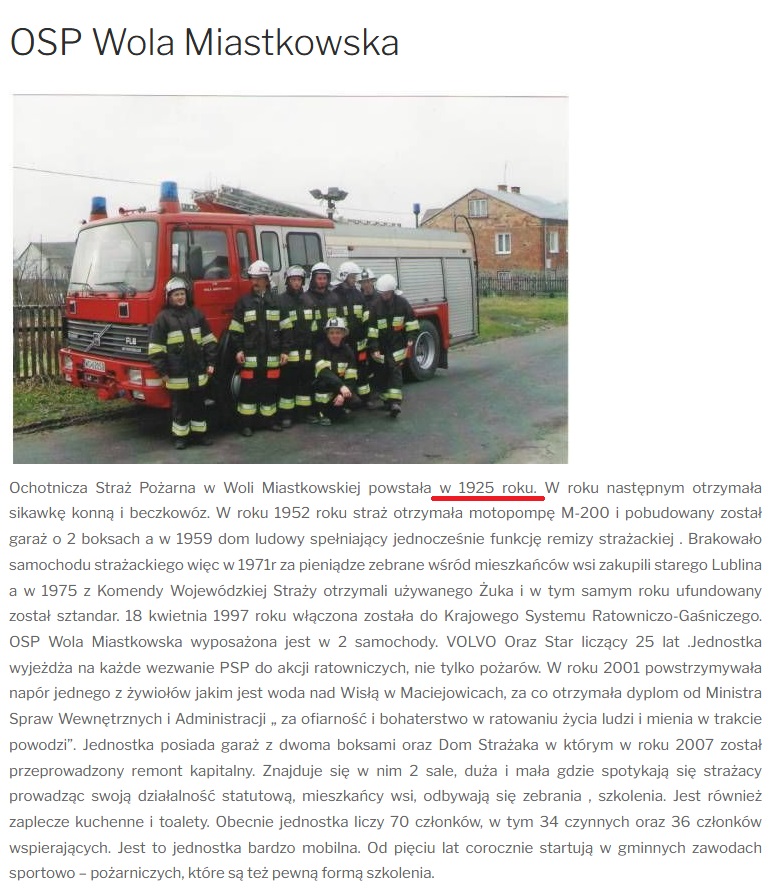 OSP Wola Miastkowska

Ochotnicza Straż Pożarna w Woli Miastkowskiej powstała w 1925 roku. W roku następnym otrzymała sikawkę konną i beczkowóz. W roku 1952 roku straż otrzymała motopompę M-200 i pobudowany został garaż o 2 boksach a w 1959 dom ludowy spełniający jednocześnie funkcję remizy strażackiej . Brakowało samochodu strażackiego więc w 1971r za pieniądze zebrane wśród mieszkańców wsi zakupili starego Lublina a w 1975 z Komendy Wojewódzkiej Straży otrzymali używanego Żuka i w tym samym roku ufundowany został sztandar. 18 kwietnia 1997 roku włączona została do Krajowego Systemu Ratowniczo-Gaśniczego. OSP Wola Miastkowska wyposażona jest w 2 samochody. VOLVO Oraz Star liczący 25 lat .Jednostka wyjeżdża na każde wezwanie PSP do akcji ratowniczych, nie tylko pożarów. W roku 2001 powstrzymywała napór jednego z żywiołów jakim jest woda nad Wisłą w Maciejowicach, za co otrzymała dyplom od Ministra Spraw Wewnętrznych i Administracji „ za ofiarność i bohaterstwo w ratowaniu życia ludzi i mienia w trakcie powodzi". Jednostka posiada garaż z dwoma boksami oraz Dom Strażaka w którym w roku 2007 został przeprowadzony remont kapitalny. Znajduje się w nim 2 sale, duża i mała gdzie spotykają się strażacy prowadząc swoją działalność statutową, mieszkańcy wsi, odbywają się zebrania , szkolenia. Jest również zaplecze kuchenne i toalety. Obecnie jednostka liczy 70 członków, w tym 34 czynnych oraz 36 członków wspierających. Jest to jednostka bardzo mobilna. Od pięciu lat corocznie startują w gminnych zawodach sportowo – pożarniczych, które są też pewną formą szkolenia.